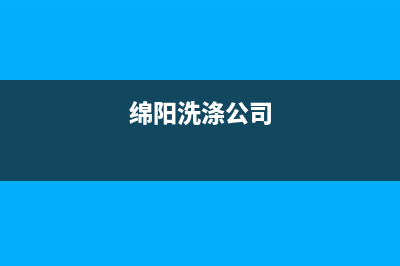 绵阳洗涤公司